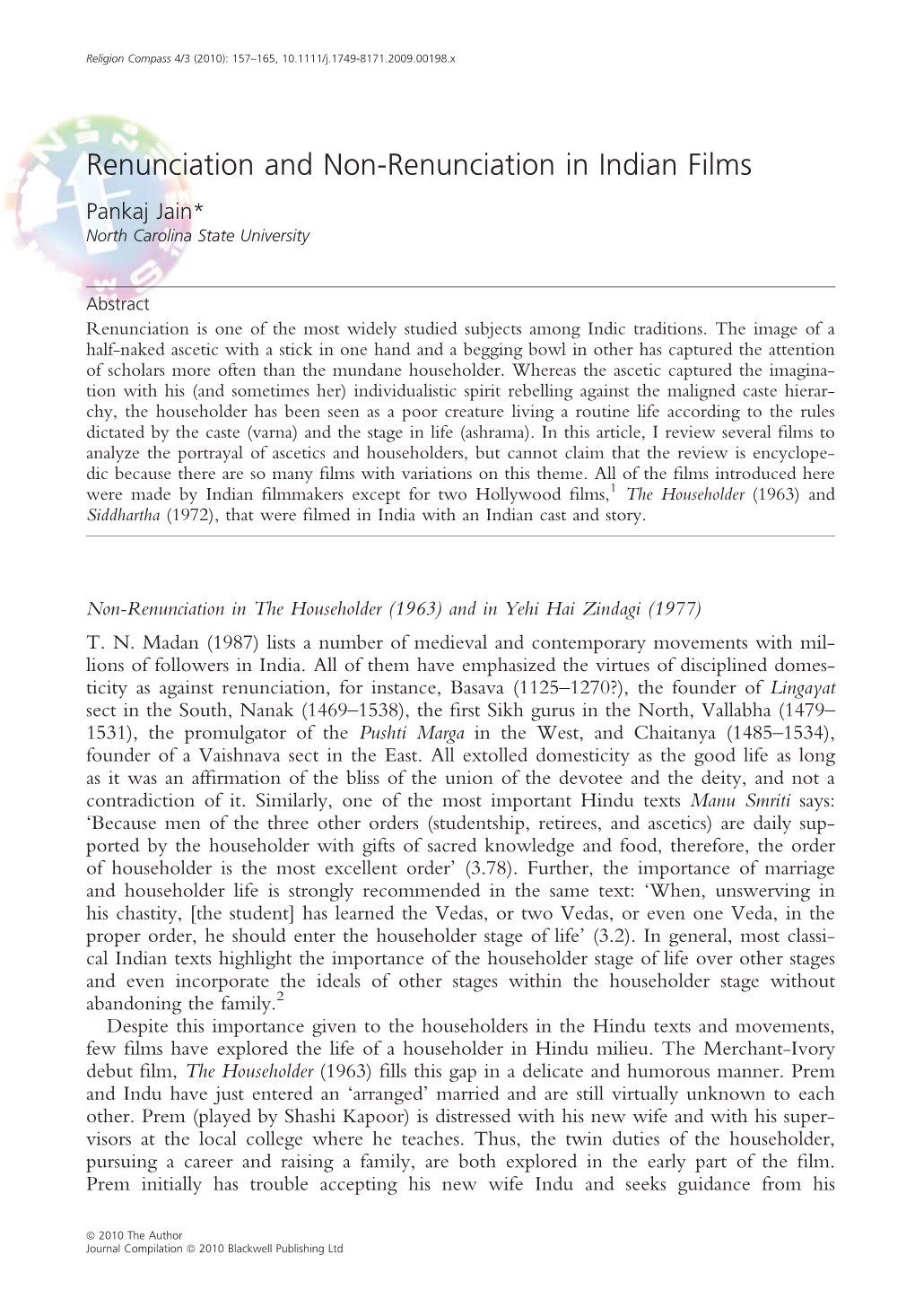 Religion Compass 4/3 (2010): 157–165, 10.1111/j.1749-8171.2009.00198.x

Renunciation and Non-Renunciation in Indian Films

Pankaj Jain*
North Carolina State University

Abstract
Renunciation is one of the most widely studied subjects among Indic traditions. The image of a half-naked ascetic with a stick in one hand and a begging bowl in other has captured the attention of scholars more often than the mundane householder. Whereas the ascetic captured the imagination with his (and sometimes her) individualistic spirit rebelling against the maligned caste hierarchy, the householder has been seen as a poor creature living a routine life according to the rules dictated by the caste (varna) and the stage in life (ashrama). In this article, I review several films to analyze the portrayal of ascetics and householders, but cannot claim that the review is encyclopedic because there are so many films with variations on this theme. All of the films introduced here were made by Indian filmmakers except for two Hollywood films,$^1$ The Householder (1963) and Siddhartha (1972), that were filmed in India with an Indian cast and story.

Non-Renunciation in The Householder (1963) and in Yehi Hai Zindagi (1977)

T. N. Madan (1987) lists a number of medieval and contemporary movements with millions of followers in India. All of them have emphasized the virtues of disciplined domesticity as against renunciation, for instance, Basava (1125–1270?), the founder of Lingayat sect in the South, Nanak (1469–1538), the first Sikh gurus in the North, Vallabha (1479–1531), the promulgator of the Pushti Marga in the West, and Chaitanya (1485–1534), founder of a Vaishnava sect in the East. All extolled domesticity as the good life as long as it was an affirmation of the bliss of the union of the devotee and the deity, and not a contradiction of it. Similarly, one of the most important Hindu texts Manu Smriti says: ‘Because men of the three other orders (studentship, retirees, and ascetics) are daily supported by the householder with gifts of sacred knowledge and food, therefore, the order of householder is the most excellent order’ (3.78). Further, the importance of marriage and householder life is strongly recommended in the same text: ‘When, unswerving in his chastity, [the student] has learned the Vedas, or two Vedas, or even one Veda, in the proper order, he should enter the householder stage of life’ (3.2). In general, most classical Indian texts highlight the importance of the householder stage of life over other stages and even incorporate the ideals of other stages within the householder stage without abandoning the family.$^2$

Despite this importance given to the householders in the Hindu texts and movements, few films have explored the life of a householder in Hindu milieu. The Merchant-Ivory debut film, The Householder (1963) fills this gap in a delicate and humorous manner. Prem and Indu have just entered an ‘arranged’ married and are still virtually unknown to each other. Prem (played by Shashi Kapoor) is distressed with his new wife and with his supervisors at the local college where he teaches. Thus, the twin duties of the householder, pursuing a career and raising a family, are both explored in the early part of the film. Prem initially has trouble accepting his new wife Indu and seeks guidance from his

© 2010 The Author
Journal Compilation © 2010 Blackwell Publishing Ltd